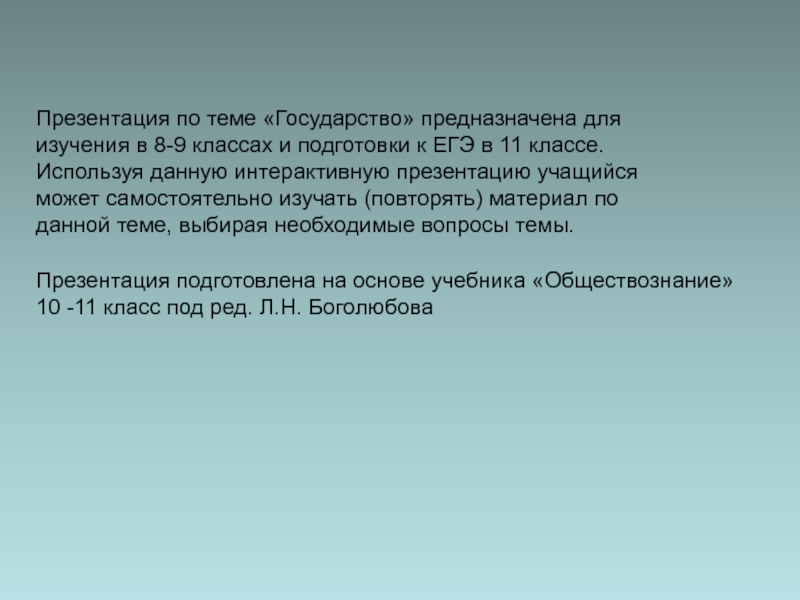 Презентация по теме «Государство» предназначена для изучения в 8-9 классах и подготовки к ЕГЭ в 11 классе. Используя данную интерактивную презентацию учащийся может самостоятельно изучать (повторять) материал по данной теме, выбирая необходимые вопросы темы.

Презентация подготовлена на основе учебника «Обществознание» 10 -11 класс под ред. Л.Н. Боголюбова